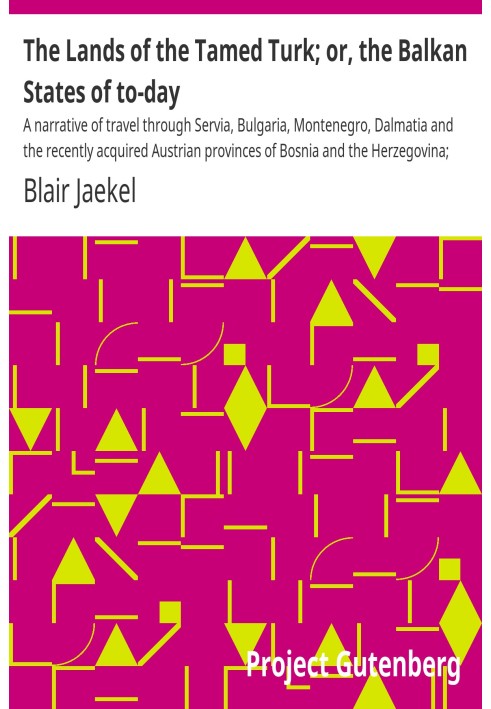 The Lands of the Tamed Turk; or, the Balkan States of to-day

A narrative of travel through Servia, Bulgaria, Montenegro, Dalmatia and the recently acquired Austrian provinces of Bosnia and the Herzegovina;

Blair Jaekel

Project Gutenberg